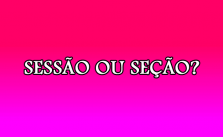 SESSÃO OU SEÇÃO?